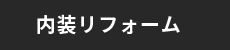 内装リフォーム